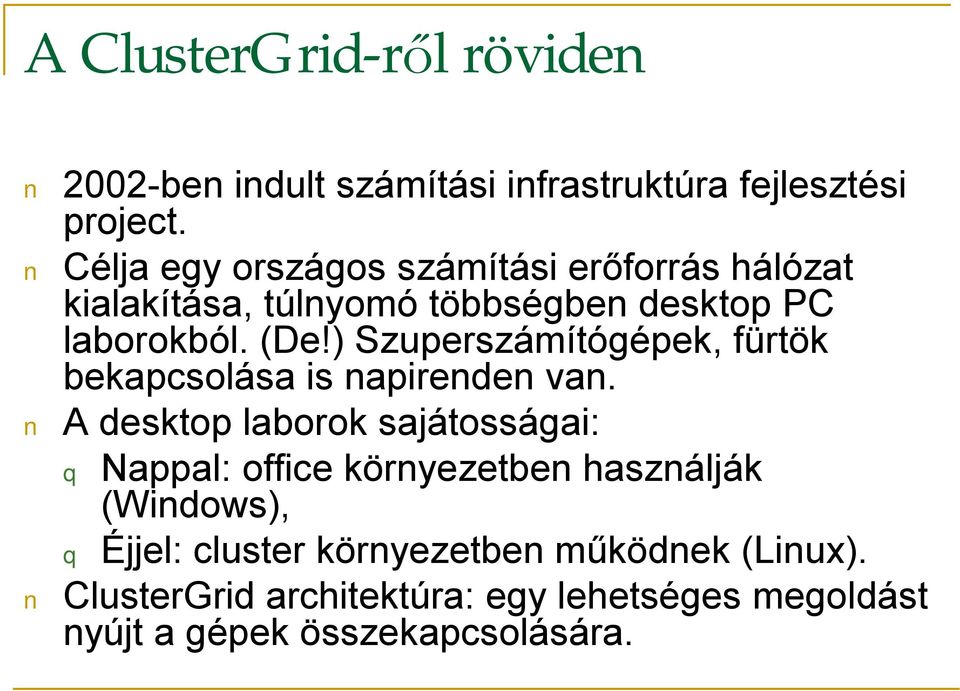 A ClusterGrid-ről röviden

n 2002-ben indult számítási infrastruktúra fejlesztési project.

n Célja egy országos számítási erőforrás hálózat kialakítása, túlnyomó többségben desktop PC laborokból. (De!) Szuperszámítógépek, fürtök bekapcsolása is napirenden van.

n A desktop laborok sajátosságai:

q Nappal: office környezetben használják (Windows),

q Éjjel: cluster környezetben működnek (Linux).

n ClusterGrid architektúra: egy lehetséges megoldást nyújt a gépek összekapcsolására.